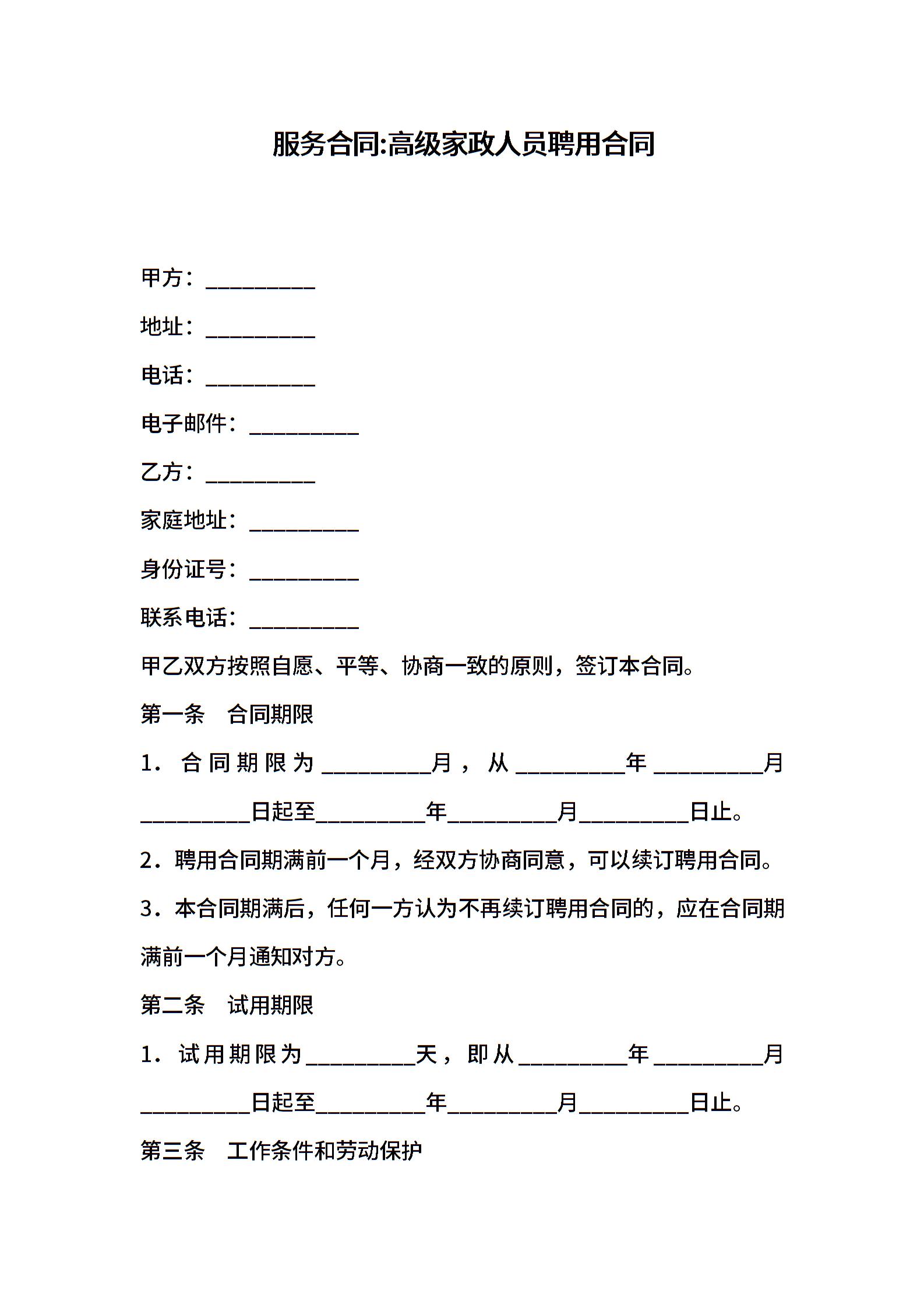 服务合同:高级家政人员聘用合同

甲方：__________

地址：__________

电话：__________

电子邮件：__________

乙方：__________

家庭地址：__________

身份证号：__________

联系电话：__________

甲乙双方按照自愿、平等、协商一致的原则，签订本合同。

第一条　合同期限

1．合同期限为__________月，从__________年__________月__________日起至__________年__________月__________日止。

2．聘用合同期满前一个月，经双方协商同意，可以续订聘用合同。

3．本合同期满后，任何一方认为不再续订聘用合同的，应在合同期满前一个月通知对方。

第二条　试用期限

1．试用期限为__________天，即从__________年__________月__________日起至__________年__________月__________日止。

第三条　工作条件和劳动保护